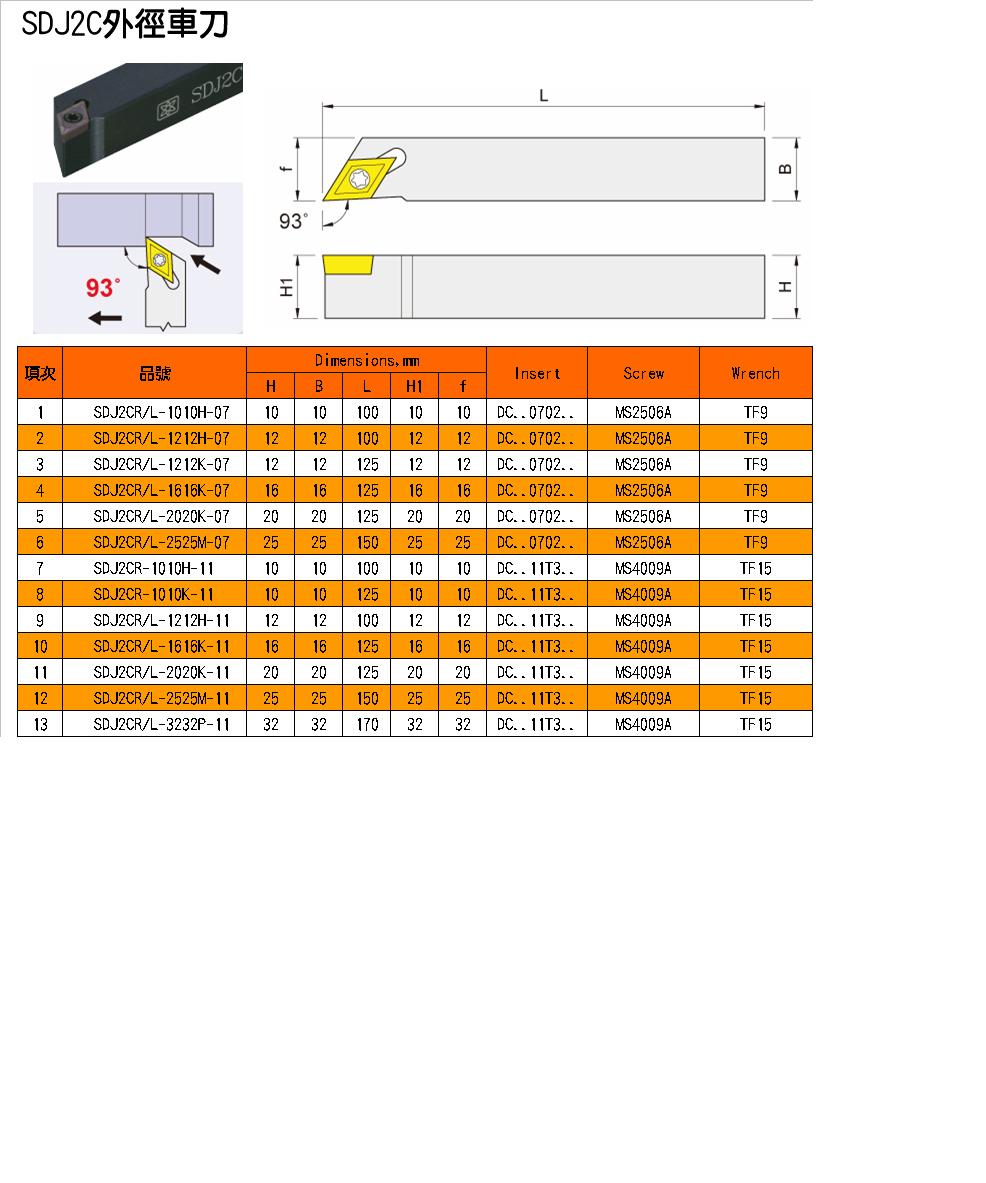 SDJ2C外徑車刀

SDJ2C

93°

L

f

B

93°

H1

H

| 項次 | 品號 | Dimensions,mm H | B | L | H1 | f | Insert | Screw | Wrench |
|---|---|---|---|---|---|---|---|---|---|
| 1 | SDJ2CR/L-1010H-07 | 10 | 10 | 100 | 10 | 10 | DC..0702.. | MS2506A | TF9 |
| 2 | SDJ2CR/L-1212H-07 | 12 | 12 | 100 | 12 | 12 | DC..0702.. | MS2506A | TF9 |
| 3 | SDJ2CR/L-1212K-07 | 12 | 12 | 125 | 12 | 12 | DC..0702.. | MS2506A | TF9 |
| 4 | SDJ2CR/L-1616K-07 | 16 | 16 | 125 | 16 | 16 | DC..0702.. | MS2506A | TF9 |
| 5 | SDJ2CR/L-2020K-07 | 20 | 20 | 125 | 20 | 20 | DC..0702.. | MS2506A | TF9 |
| 6 | SDJ2CR/L-2525M-07 | 25 | 25 | 150 | 25 | 25 | DC..0702.. | MS2506A | TF9 |
| 7 | SDJ2CR-1010H-11 | 10 | 10 | 100 | 10 | 10 | DC..11T3.. | MS4009A | TF15 |
| 8 | SDJ2CR-1010K-11 | 10 | 10 | 125 | 10 | 10 | DC..11T3.. | MS4009A | TF15 |
| 9 | SDJ2CR/L-1212H-11 | 12 | 12 | 100 | 12 | 12 | DC..11T3.. | MS4009A | TF15 |
| 10 | SDJ2CR/L-1616K-11 | 16 | 16 | 125 | 16 | 16 | DC..11T3.. | MS4009A | TF15 |
| 11 | SDJ2CR/L-2020K-11 | 20 | 20 | 125 | 20 | 20 | DC..11T3.. | MS4009A | TF15 |
| 12 | SDJ2CR/L-2525M-11 | 25 | 25 | 150 | 25 | 25 | DC..11T3.. | MS4009A | TF15 |
| 13 | SDJ2CR/L-3232P-11 | 32 | 32 | 170 | 32 | 32 | DC..11T3.. | MS4009A | TF15 |